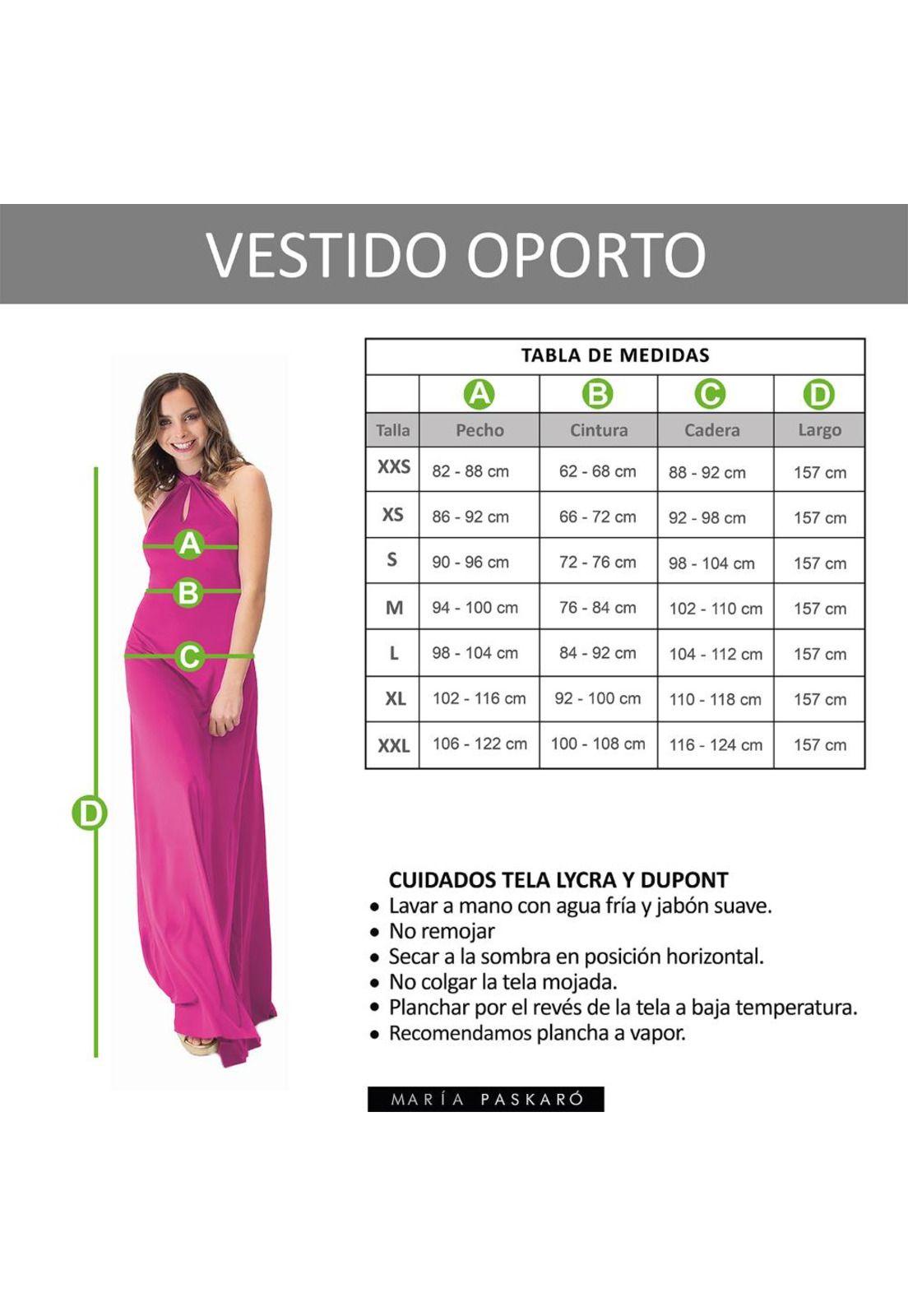 VESTIDO OPORTO

A
B
C
D

TABLA DE MEDIDAS

| | A | B | C | D |
|---|---|---|---|---|
| Talla | Pecho | Cintura | Cadera | Largo |
| XXS | 82 - 88 cm | 62 - 68 cm | 88 - 92 cm | 157 cm |
| XS | 86 - 92 cm | 66 - 72 cm | 92 - 98 cm | 157 cm |
| S | 90 - 96 cm | 72 - 76 cm | 98 - 104 cm | 157 cm |
| M | 94 - 100 cm | 76 - 84 cm | 102 - 110 cm | 157 cm |
| L | 98 - 104 cm | 84 - 92 cm | 104 - 112 cm | 157 cm |
| XL | 102 - 116 cm | 92 - 100 cm | 110 - 118 cm | 157 cm |
| XXL | 106 - 122 cm | 100 - 108 cm | 116 - 124 cm | 157 cm |

CUIDADOS TELA LYCRA Y DUPONT
• Lavar a mano con agua fría y jabón suave.
• No remojar
• Secar a la sombra en posición horizontal.
• No colgar la tela mojada.
• Planchar por el revés de la tela a baja temperatura.
• Recomendamos plancha a vapor.

MARÍA PASKARÓ